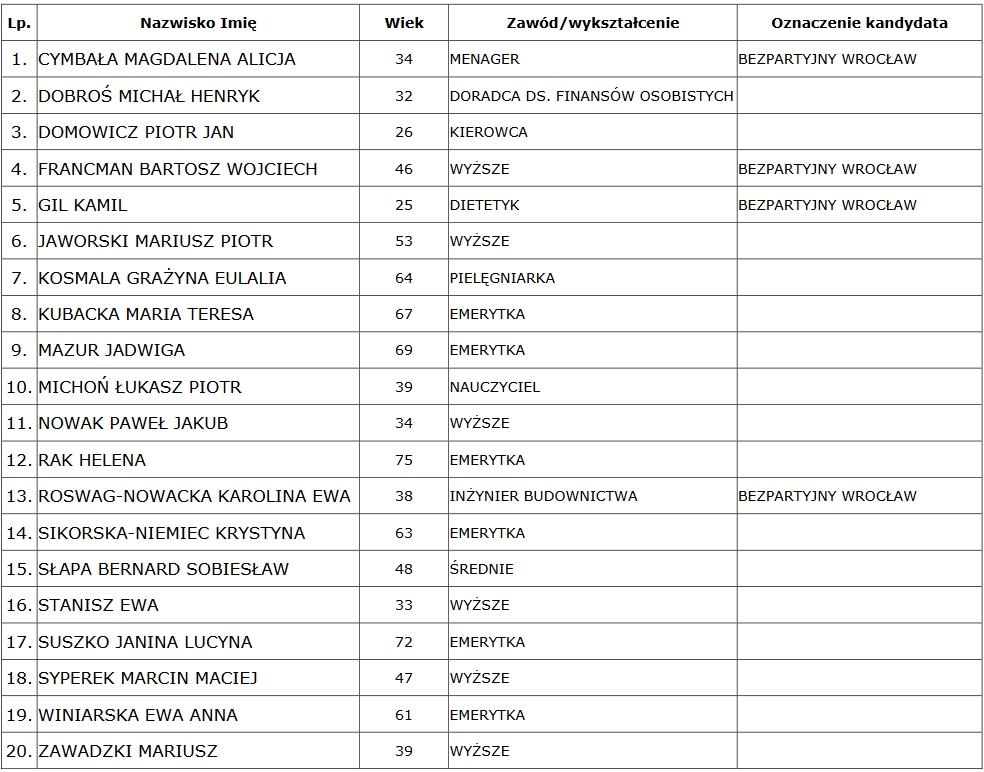 | Lp. | Nazwisko Imię | Wiek | Zawód/wykształcenie | Oznaczenie kandydata |
|---|---|---|---|---|
| 1. | CYMBAŁA MAGDALENA ALICJA | 34 | MENAGER | BEZPARTYJNY WROCŁAW |
| 2. | DOBROŚ MICHAŁ HENRYK | 32 | DORADCA DS. FINANSÓW OSOBISTYCH | |
| 3. | DOMOWICZ PIOTR JAN | 26 | KIEROWCA | |
| 4. | FRANCMAN BARTOSZ WOJCIECH | 46 | WYŻSZE | BEZPARTYJNY WROCŁAW |
| 5. | GIL KAMIL | 25 | DIETETYK | BEZPARTYJNY WROCŁAW |
| 6. | JAWORSKI MARIUSZ PIOTR | 53 | WYŻSZE | |
| 7. | KOSMALA GRAŻYNA EULALIA | 64 | PIELĘGNIARKA | |
| 8. | KUBACKA MARIA TERESA | 67 | EMERYTKA | |
| 9. | MAZUR JADWIGA | 69 | EMERYTKA | |
| 10. | MICHOŃ ŁUKASZ PIOTR | 39 | NAUCZYCIEL | |
| 11. | NOWAK PAWEŁ JAKUB | 34 | WYŻSZE | |
| 12. | RAK HELENA | 75 | EMERYTKA | |
| 13. | ROSWAG-NOWACKA KAROLINA EWA | 38 | INŻYNIER BUDOWNICTWA | BEZPARTYJNY WROCŁAW |
| 14. | SIKORSKA-NIEMIEC KRYSTYNA | 63 | EMERYTKA | |
| 15. | SŁAPA BERNARD SOBIESŁAW | 48 | ŚREDNIE | |
| 16. | STANISZ EWA | 33 | WYŻSZE | |
| 17. | SUSZKO JANINA LUCYNA | 72 | EMERYTKA | |
| 18. | SYPEREK MARCIN MACIEJ | 47 | WYŻSZE | |
| 19. | WINIARSKA EWA ANNA | 61 | EMERYTKA | |
| 20. | ZAWADZKI MARIUSZ | 39 | WYŻSZE | |